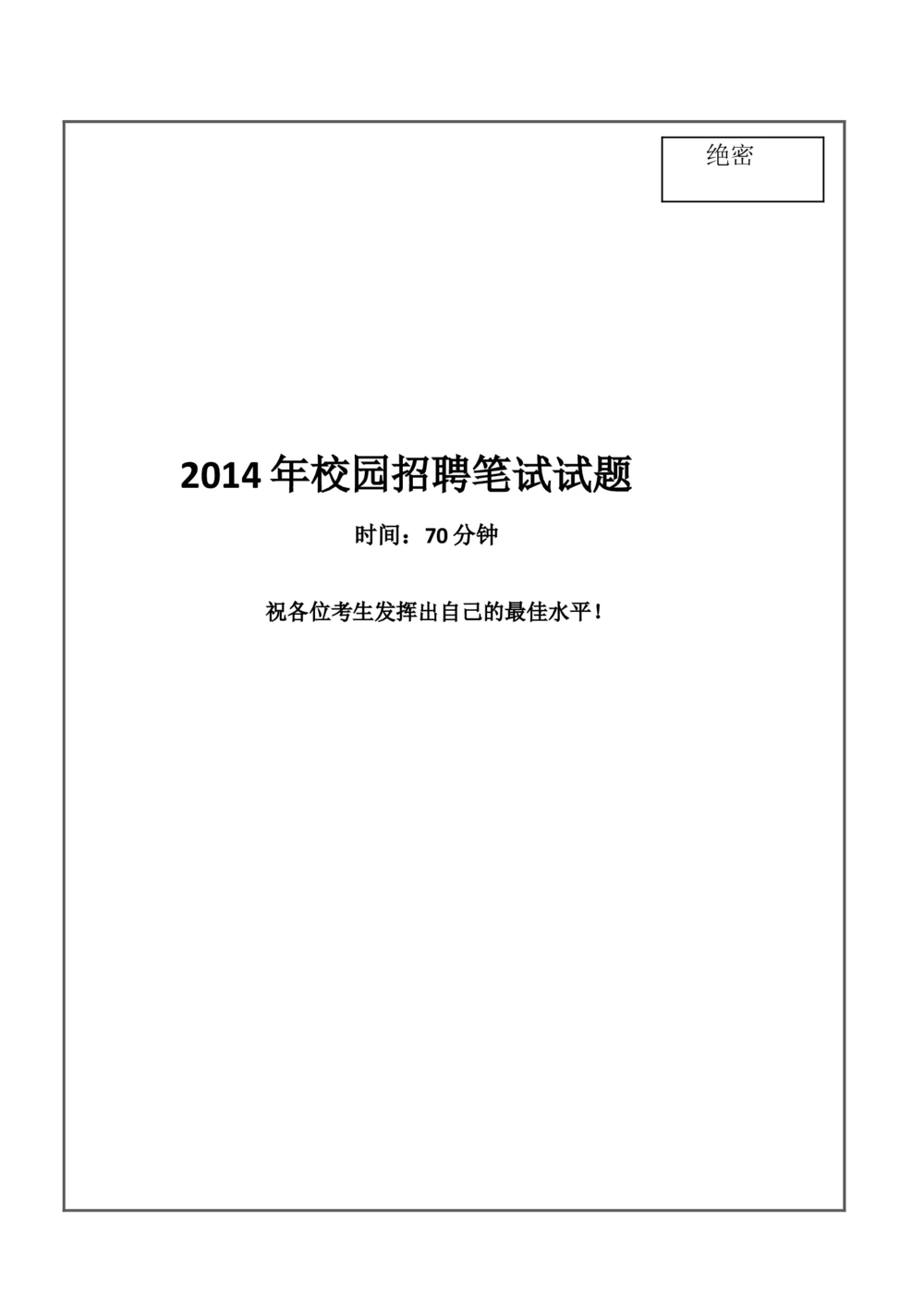 绝密

2014 年校园招聘笔试试题

时间：70 分钟

祝各位考生发挥出自己的最佳水平！